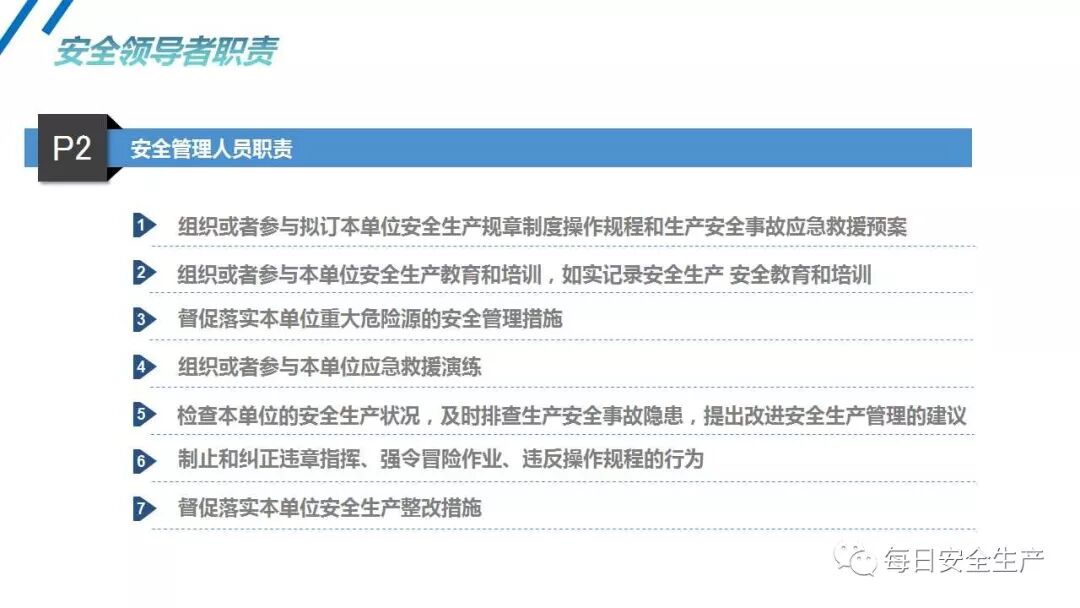 安全领导者职责

P2 安全管理人员职责

1 组织或者参与拟订本单位安全生产规章制度操作规程和生产安全事故应急救援预案

2 组织或者参与本单位安全生产教育和培训，如实记录安全生产 安全教育和培训

3 督促落实本单位重大危险源的安全管理措施

4 组织或者参与本单位应急救援演练

5 检查本单位的安全生产状况，及时排查生产安全事故隐患，提出改进安全生产管理的建议

6 制止和纠正违章指挥、强令冒险作业、违反操作规程的行为

7 督促落实本单位安全生产整改措施

每日安全生产